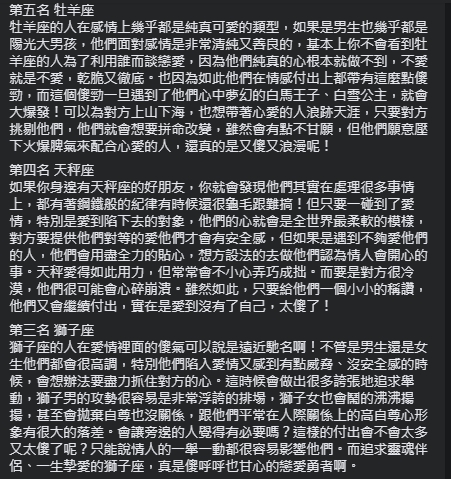 第五名 牡羊座
牡羊座的人在感情上幾乎都是純真可愛的類型，如果是男生也幾乎都是陽光大男孩，他們面對感情是非常清純又善良的，基本上你不會看到牡羊座的人為了利用誰而談戀愛，因為他們純真的心根本就做不到，不愛就是不愛，乾脆又徹底。也因為如此他們在情感付出上都帶有這麼點傻勁，而這個傻勁一旦遇到了他們心中夢幻的白馬王子、白雪公主，就會大爆發！可以為對方上山下海，也想帶著心愛的人浪跡天涯，只要對方挑剔他們，他們就會想要拼命改變，雖然會有點不甘願，但他們願意壓下火爆脾氣來配合心愛的人，還真的是又傻又浪漫呢！

第四名 天秤座
如果你身邊有天秤座的好朋友，你就會發現他們其實在處理很多事情上，都有著鋼鐵般的紀律有時候還很龜毛跟難搞！但只要一碰到了愛情，特別是愛到陷下去的對象，他們的心就會是全世界最柔軟的模樣，對方要提供他們對等的愛他們才會有安全感，但如果是遇到不夠愛他們的人，他們會用盡全力的貼心，想方設法的去做他們認為情人會開心的事。天秤愛得如此用力，但常常會不小心弄巧成拙。而要是對方很冷漠，他們很可能會心碎崩潰。雖然如此，只要給他們一個小小的稱讚，他們又會繼續付出，實在是愛到沒有了自己，太傻了！

第三名 獅子座
獅子座的人在愛情裡面的傻氣可以說是遠近馳名啊！不管是男生還是女生他們都會很高調，特別他們陷入愛情又感到有點威脅、沒安全感的時候，會想辦法要盡力抓住對方的心。這時候會做出很多誇張地追求舉動，獅子男的攻勢很容易是非常浮誇的排場，獅子女也會鬧的沸沸揚揚，甚至會拋棄自尊也沒關係，跟他們平常在人際關係上的高自尊心形象有很大的落差。會讓旁邊的人覺得有必要嗎？這樣的付出會不會太多又太傻了呢？只能說情人的一舉一動都很容易影響他們。而追求靈魂伴侶、一生摯愛的獅子座，真是傻呼呼也甘心的戀愛勇者啊。